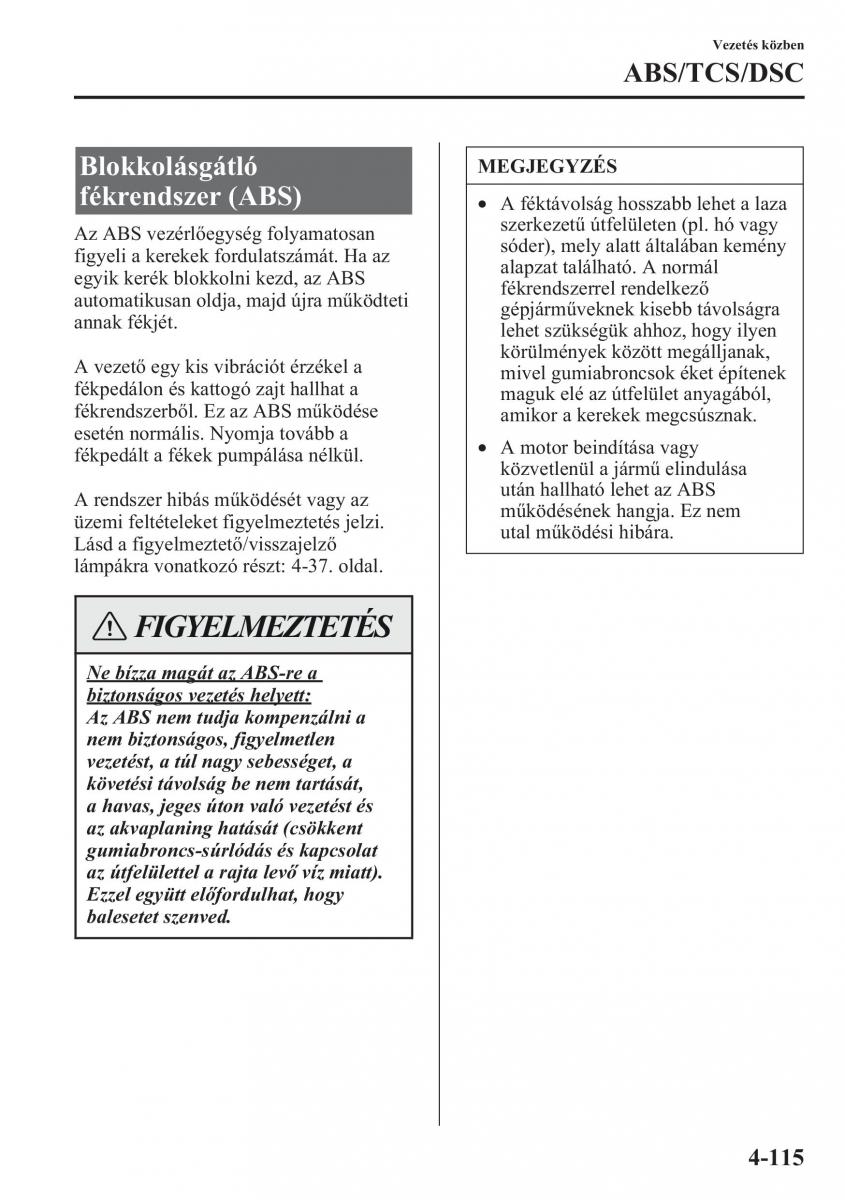 Vezetés közben

ABS/TCS/DSC

Blokkolásgátló fékrendszer (ABS)

Az ABS vezérlőegység folyamatosan figyeli a kerekek fordulatszámát. Ha az egyik kerék blokkolni kezd, az ABS automatikusan oldja, majd újra működteti annak fékjét.

A vezető egy kis vibrációt érzékel a fékpedálon és kattogó zajt hallhat a fékrendszerből. Ez az ABS működése esetén normális. Nyomja tovább a fékpedált a fékek pumpálása nélkül.

A rendszer hibás működését vagy az üzemi feltételeket figyelmeztetés jelzi. Lásd a figyelmeztető/visszajelző lámpákra vonatkozó részt: 4-37. oldal.

FIGYELMEZTETÉS

Ne bízza magát az ABS-re a biztonságos vezetés helyett:
Az ABS nem tudja kompenzálni a nem biztonságos, figyelmetlen vezetést, a túl nagy sebességet, a követési távolság be nem tartását, a havas, jeges úton való vezetést és az akvaplaning hatását (csökkent gumiabroncs-súrlódás és kapcsolat az útfelülettel a rajta levő víz miatt). Ezzel együtt előfordulhat, hogy balesetet szenved.

MEGJEGYZÉS

• A féktávolság hosszabb lehet a laza szerkezetű útfelületen (pl. hó vagy sóder), mely alatt általában kemény alapzat található. A normál fékrendszerrel rendelkező gépjárműveknek kisebb távolságra lehet szükségük ahhoz, hogy ilyen körülmények között megálljanak, mivel gumiabroncsok éket építenek maguk elé az útfelület anyagából, amikor a kerekek megcsúsznak.

• A motor beindítása vagy közvetlenül a jármű elindulása után hallható lehet az ABS működésének hangja. Ez nem utal működési hibára.

4-115